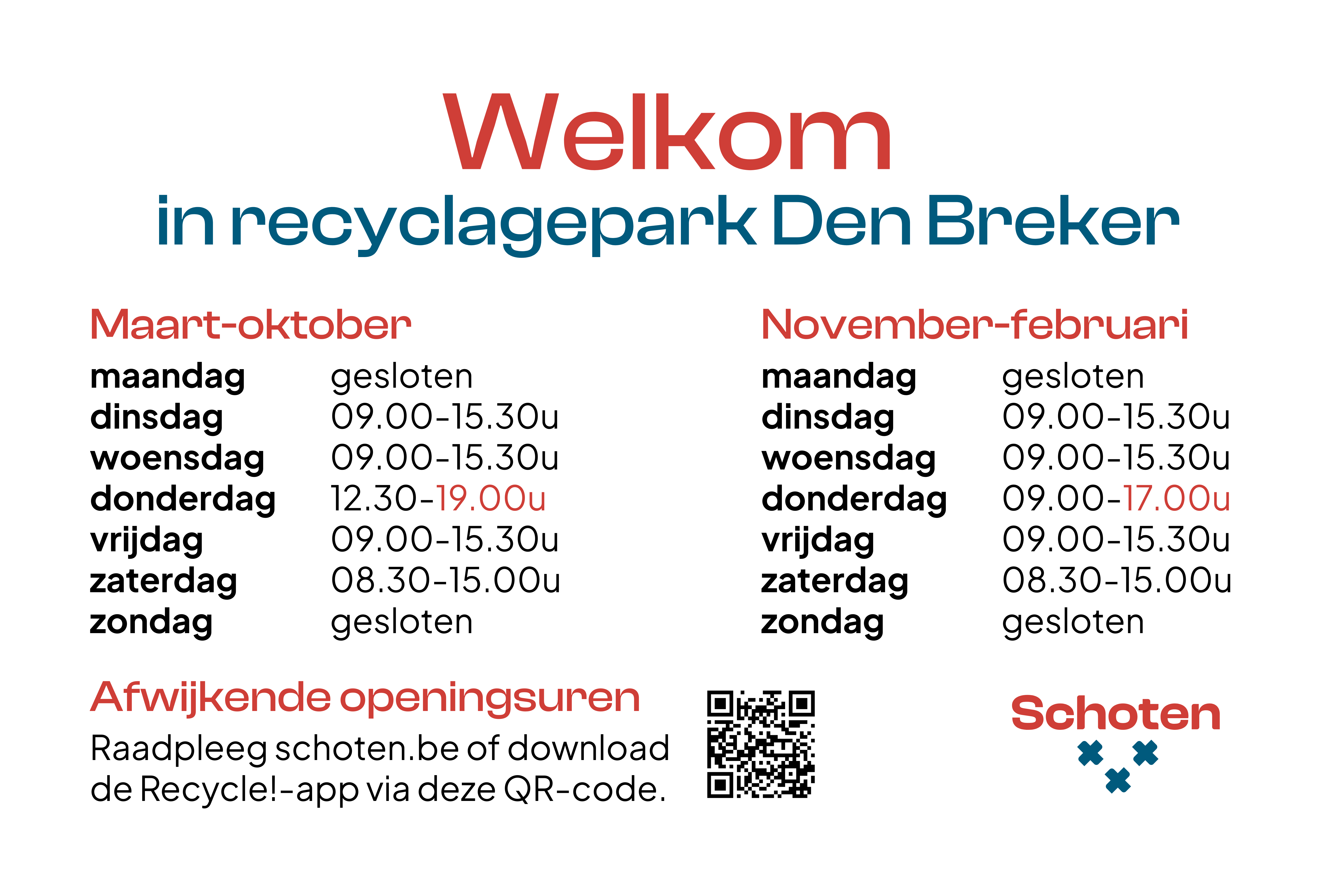 Welkom
in recyclagepark Den Breker

Maart-oktober
maandag gesloten
dinsdag 09.00-15.30u
woensdag 09.00-15.30u
donderdag 12.30-19.00u
vrijdag 09.00-15.30u
zaterdag 08.30-15.00u
zondag gesloten

November-februari
maandag gesloten
dinsdag 09.00-15.30u
woensdag 09.00-15.30u
donderdag 09.00-17.00u
vrijdag 09.00-15.30u
zaterdag 08.30-15.00u
zondag gesloten

Afwijkende openingsuren
Raadpleeg schoten.be of download de Recycle!-app via deze QR-code.

Schoten